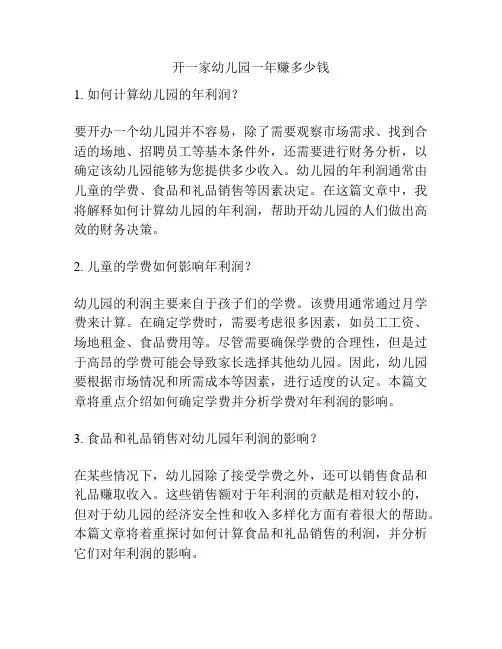 开一家幼儿园一年赚多少钱

1. 如何计算幼儿园的年利润？

要开办一个幼儿园并不容易，除了需要观察市场需求、找到合适的场地、招聘员工等基本条件外，还需要进行财务分析，以确定该幼儿园能够为您提供多少收入。幼儿园的年利润通常由儿童的学费、食品和礼品销售等因素决定。在这篇文章中，我将解释如何计算幼儿园的年利润，帮助开幼儿园的人们做出高效的财务决策。

2. 儿童的学费如何影响年利润？

幼儿园的利润主要来自于孩子们的学费。该费用通常通过月学费来计算。在确定学费时，需要考虑很多因素，如员工工资、场地租金、食品费用等。尽管需要确保学费的合理性，但是过于高昂的学费可能会导致家长选择其他幼儿园。因此，幼儿园要根据市场情况和所需成本等因素，进行适度的认定。本篇文章将重点介绍如何确定学费并分析学费对年利润的影响。

3. 食品和礼品销售对幼儿园年利润的影响？

在某些情况下，幼儿园除了接受学费之外，还可以销售食品和礼品赚取收入。这些销售额对于年利润的贡献是相对较小的，但对于幼儿园的经济安全性和收入多样化方面有着很大的帮助。本篇文章将着重探讨如何计算食品和礼品销售的利润，并分析它们对年利润的影响。